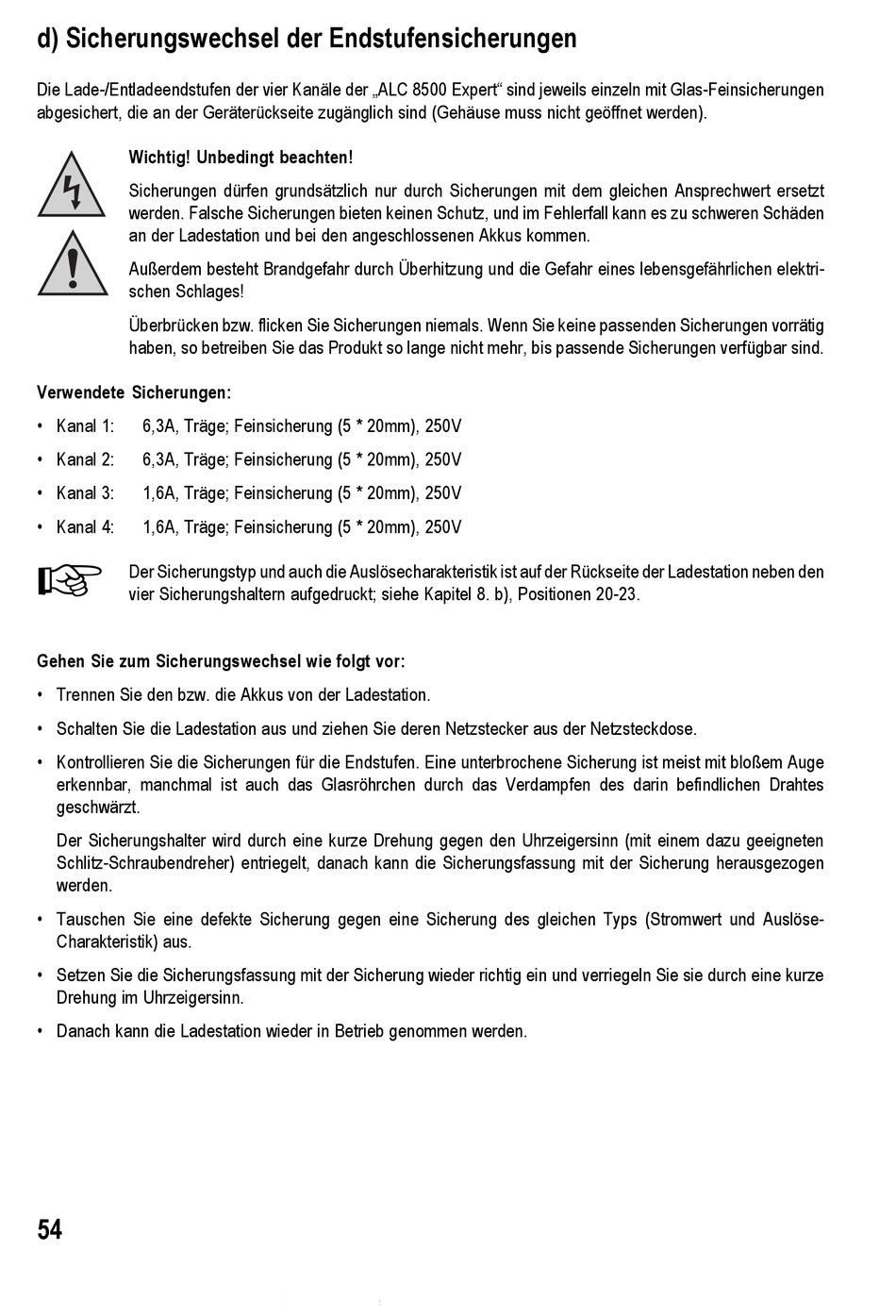 d) Sicherungswechsel der Endstufensicherungen

Die Lade-/Entladeendstufen der vier Kanäle der „ALC 8500 Expert“ sind jeweils einzeln mit Glas-Feinsicherungen abgesichert, die an der Geräterückseite zugänglich sind (Gehäuse muss nicht geöffnet werden).

Wichtig! Unbedingt beachten!

Sicherungen dürfen grundsätzlich nur durch Sicherungen mit dem gleichen Ansprechwert ersetzt werden. Falsche Sicherungen bieten keinen Schutz, und im Fehlerfall kann es zu schweren Schäden an der Ladestation und bei den angeschlossenen Akkus kommen.

Außerdem besteht Brandgefahr durch Überhitzung und die Gefahr eines lebensgefährlichen elektrischen Schlages!

Überbrücken bzw. flicken Sie Sicherungen niemals. Wenn Sie keine passenden Sicherungen vorrätig haben, so betreiben Sie das Produkt so lange nicht mehr, bis passende Sicherungen verfügbar sind.

Verwendete Sicherungen:

• Kanal 1: 6,3A, Träge; Feinsicherung (5 * 20mm), 250V

• Kanal 2: 6,3A, Träge; Feinsicherung (5 * 20mm), 250V

• Kanal 3: 1,6A, Träge; Feinsicherung (5 * 20mm), 250V

• Kanal 4: 1,6A, Träge; Feinsicherung (5 * 20mm), 250V

Der Sicherungstyp und auch die Auslösecharakteristik ist auf der Rückseite der Ladestation neben den vier Sicherungshaltern aufgedruckt; siehe Kapitel 8. b), Positionen 20-23.

Gehen Sie zum Sicherungswechsel wie folgt vor:

• Trennen Sie den bzw. die Akkus von der Ladestation.

• Schalten Sie die Ladestation aus und ziehen Sie deren Netzstecker aus der Netzsteckdose.

• Kontrollieren Sie die Sicherungen für die Endstufen. Eine unterbrochene Sicherung ist meist mit bloßem Auge erkennbar, manchmal ist auch das Glasröhrchen durch das Verdampfen des darin befindlichen Drahtes geschwärzt.

Der Sicherungshalter wird durch eine kurze Drehung gegen den Uhrzeigersinn (mit einem dazu geeigneten Schlitz-Schraubendreher) entriegelt, danach kann die Sicherungsfassung mit der Sicherung herausgezogen werden.

• Tauschen Sie eine defekte Sicherung gegen eine Sicherung des gleichen Typs (Stromwert und Auslöse-Charakteristik) aus.

• Setzen Sie die Sicherungsfassung mit der Sicherung wieder richtig ein und verriegeln Sie sie durch eine kurze Drehung im Uhrzeigersinn.

• Danach kann die Ladestation wieder in Betrieb genommen werden.

54